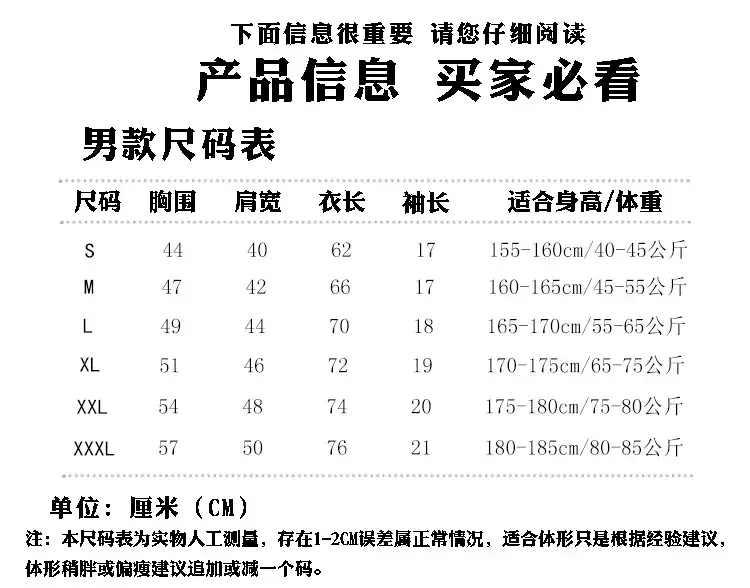 下面信息很重要 请您仔细阅读

产品信息 买家必看

男款尺码表

| 尺码 | 胸围 | 肩宽 | 衣长 | 袖长 | 适合身高/体重 |
|---|---|---|---|---|---|
| S | 44 | 40 | 62 | 17 | 155-160cm/40-45公斤 |
| M | 47 | 42 | 66 | 17 | 160-165cm/45-55公斤 |
| L | 49 | 44 | 70 | 18 | 165-170cm/55-65公斤 |
| XL | 51 | 46 | 72 | 19 | 170-175cm/65-75公斤 |
| XXL | 54 | 48 | 74 | 20 | 175-180cm/75-80公斤 |
| XXXL | 57 | 50 | 76 | 21 | 180-185cm/80-85公斤 |

单位：厘米（CM）

注：本尺码表为实物人工测量，存在1-2CM误差属正常情况，适合体形只是根据经验建议，体形稍胖或偏瘦建议追加或减一个码。